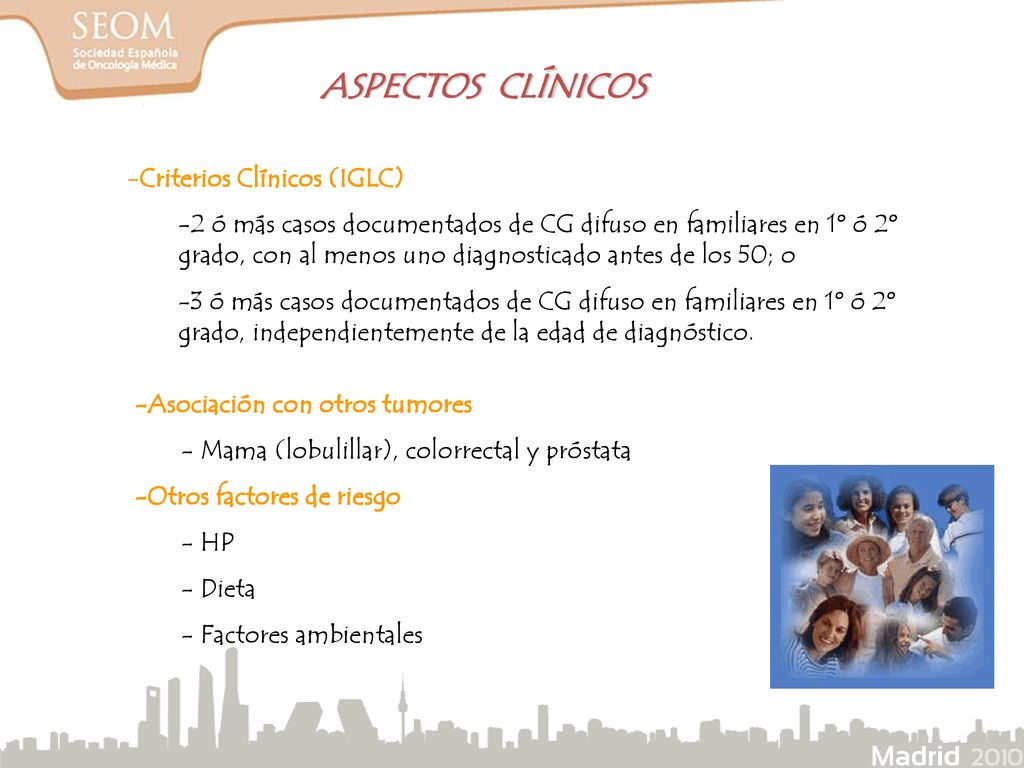 SEOM
Sociedad Española de Oncología Médica

ASPECTOS CLÍNICOS

-Criterios Clínicos (IGLC)

-2 ó más casos documentados de CG difuso en familiares en 1º ó 2º grado, con al menos uno diagnosticado antes de los 50; o

-3 ó más casos documentados de CG difuso en familiares en 1º ó 2º grado, independientemente de la edad de diagnóstico.

-Asociación con otros tumores

- Mama (lobulillar), colorrectal y próstata

-Otros factores de riesgo

- HP

- Dieta

- Factores ambientales

Madrid 2010